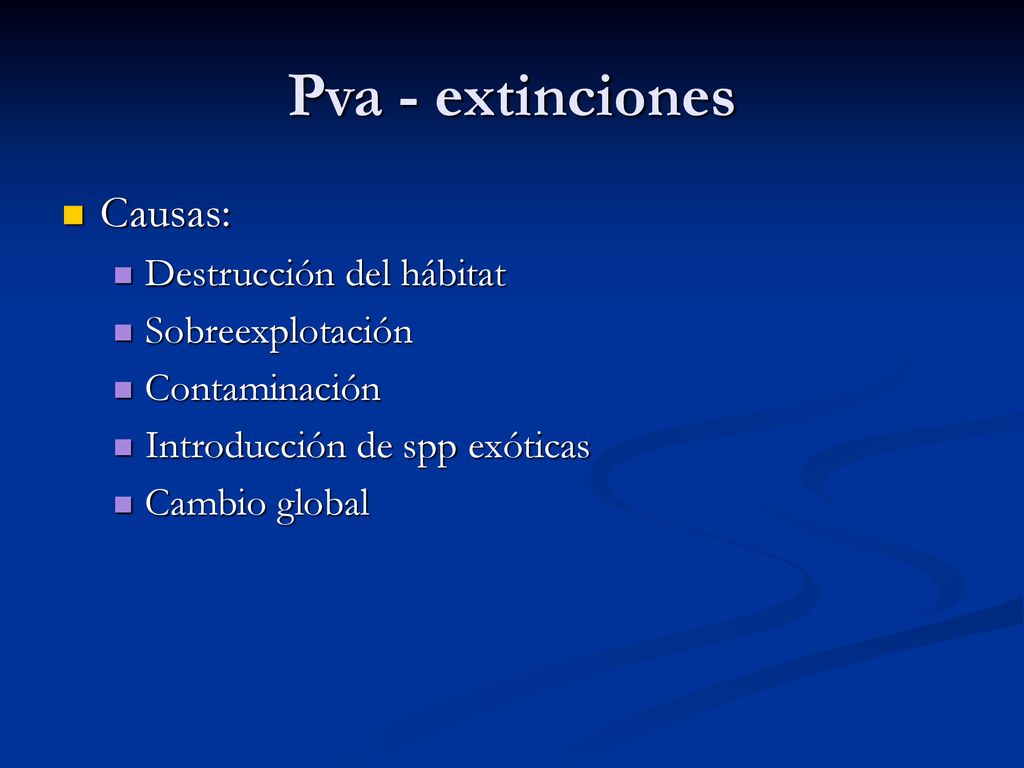 Pva - extinciones

Causas:
Destrucción del hábitat
Sobreexplotación
Contaminación
Introducción de spp exóticas
Cambio global